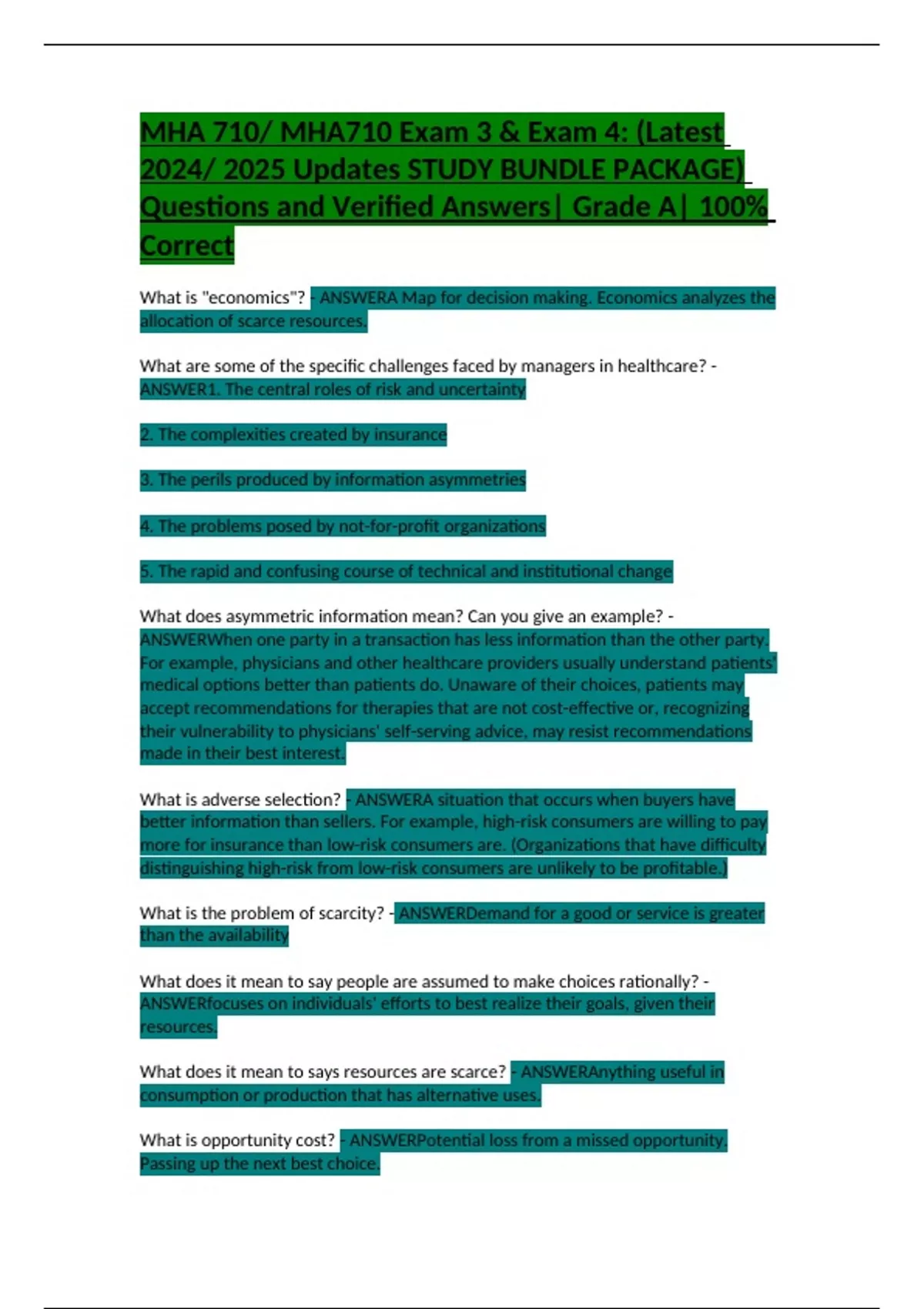 MHA 710/ MHA710 Exam 3 & Exam 4: (Latest 2024/ 2025 Updates STUDY BUNDLE PACKAGE) Questions and Verified Answers| Grade A| 100% Correct

What is "economics"? - ANSWERA Map for decision making. Economics analyzes the allocation of scarce resources.

What are some of the specific challenges faced by managers in healthcare? - ANSWER1. The central roles of risk and uncertainty

2. The complexities created by insurance

3. The perils produced by information asymmetries

4. The problems posed by not-for-profit organizations

5. The rapid and confusing course of technical and institutional change

What does asymmetric information mean? Can you give an example? - ANSWERWhen one party in a transaction has less information than the other party. For example, physicians and other healthcare providers usually understand patients' medical options better than patients do. Unaware of their choices, patients may accept recommendations for therapies that are not cost-effective or, recognizing their vulnerability to physicians' self-serving advice, may resist recommendations made in their best interest.

What is adverse selection? - ANSWERA situation that occurs when buyers have better information than sellers. For example, high-risk consumers are willing to pay more for insurance than low-risk consumers are. (Organizations that have difficulty distinguishing high-risk from low-risk consumers are unlikely to be profitable.)

What is the problem of scarcity? - ANSWERDemand for a good or service is greater than the availability

What does it mean to say people are assumed to make choices rationally? - ANSWERfocuses on individuals' efforts to best realize their goals, given their resources.

What does it mean to says resources are scarce? - ANSWERAnything useful in consumption or production that has alternative uses.

What is opportunity cost? - ANSWERPotential loss from a missed opportunity. Passing up the next best choice.